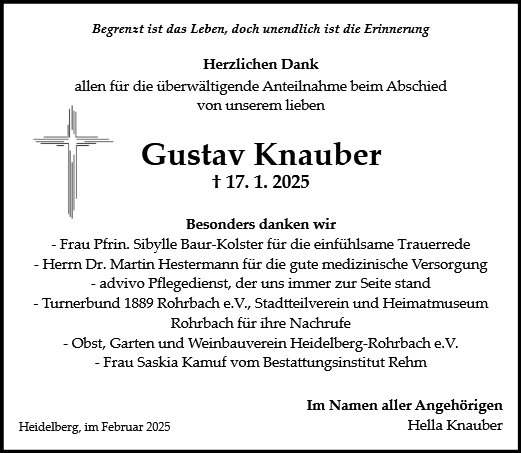 Begrenzt ist das Leben, doch unendlich ist die Erinnerung

Herzlichen Dank
allen für die überwältigende Anteilnahme beim Abschied von unserem lieben

Gustav Knauber
† 17. 1. 2025

Besonders danken wir
- Frau Pfrin. Sibylle Baur-Kolster für die einfühlsame Trauerrede
- Herrn Dr. Martin Hestermann für die gute medizinische Versorgung
- advivo Pflegedienst, der uns immer zur Seite stand
- Turnerbund 1889 Rohrbach e.V., Stadtteilverein und Heimatmuseum Rohrbach für ihre Nachrufe
- Obst, Garten und Weinbauverein Heidelberg-Rohrbach e.V.
- Frau Saskia Kamuf vom Bestattungsinstitut Rehm

Im Namen aller Angehörigen
Hella Knauber

Heidelberg, im Februar 2025